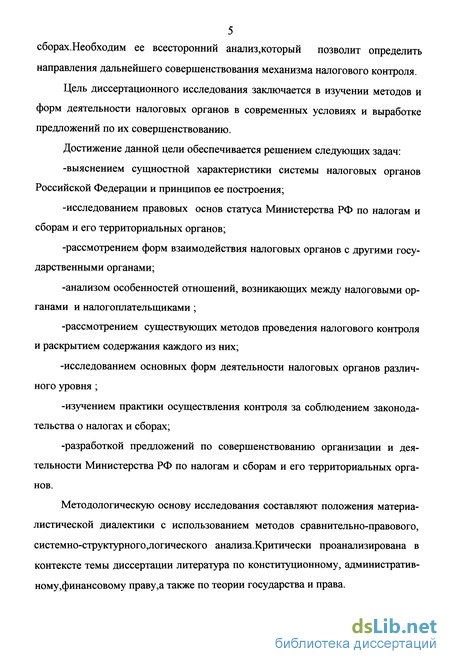 5

сборах.Необходим ее всесторонний анализ,который позволит определить направления дальнейшего совершенствования механизма налогового контроля.

Цель диссертационного исследования заключается в изучении методов и форм деятельности налоговых органов в современных условиях и выработке предложений по их совершенствованию.

Достижение данной цели обеспечивается решением следующих задач:

-выяснением сущностной характеристики системы налоговых органов Российской Федерации и принципов ее построения;

-исследованием правовых основ статуса Министерства РФ по налогам и сборам и его территориальных органов;

-рассмотрением форм взаимодействия налоговых органов с другими государственными органами;

-анализом особенностей отношений, возникающих между налоговыми органами и налогоплательщиками ;

-рассмотрением существующих методов проведения налогового контроля и раскрытием содержания каждого из них;

-исследованием основных форм деятельности налоговых органов различного уровня ;

-изучением практики осуществления контроля за соблюдением законодательства о налогах и сборах;

-разработкой предложений по совершенствованию организации и деятельности Министерства РФ по налогам и сборам и его территориальных органов.

Методологическую основу исследования составляют положения материалистической диалектики с использованием методов сравнительно-правового, системно-структурного,логического анализа.Критически проанализирована в контексте темы диссертации литература по конституционному, административному,финансовому праву,а также по теории государства и права.

dsLib.net
библиотека диссертаций